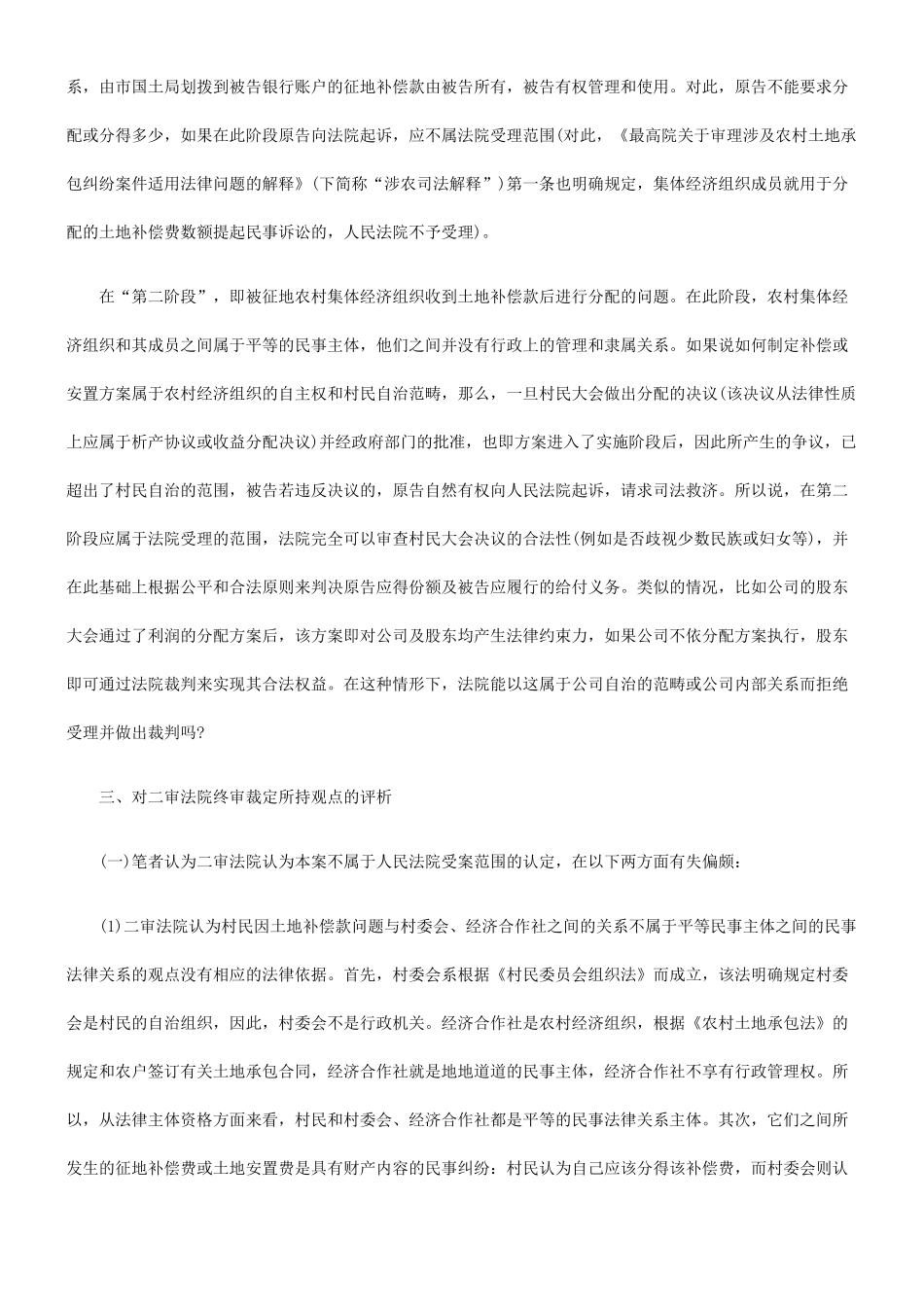 系，由市国土局划拨到被告银行账户的征地补偿款由被告所有，被告有权管理和使用。对此，原告不能要求分配或分得多少，如果在此阶段原告向法院起诉，应不属法院受理范围(对此，《最高院关于审理涉及农村土地承包纠纷案件适用法律问题的解释》(下简称“涉农司法解释”)第一条也明确规定，集体经济组织成员就用于分配的土地补偿费数额提起民事诉讼的，人民法院不予受理)。

在“第二阶段”，即被征地农村集体经济组织收到土地补偿款后进行分配的问题。在此阶段，农村集体经济组织和其成员之间属于平等的民事主体，他们之间并没有行政上的管理和隶属关系。如果说如何制定补偿或安置方案属于农村经济组织的自主权和村民自治范畴，那么，一旦村民大会做出分配的决议(该决议从法律性质上应属于析产协议或收益分配决议)并经政府部门的批准，也即方案进入了实施阶段后，因此所产生的争议，已超出了村民自治的范围，被告若违反决议的，原告自然有权向人民法院起诉，请求司法救济。所以说，在第二阶段应属于法院受理的范围，法院完全可以审查村民大会决议的合法性(例如是否歧视少数民族或妇女等)，并在此基础上根据公平和合法原则来判决原告应得份额及被告应履行的给付义务。类似的情况，比如公司的股东大会通过了利润的分配方案后，该方案即对公司及股东均产生法律约束力，如果公司不依分配方案执行，股东即可通过法院裁判来实现其合法权益。在这种情形下，法院能以这属于公司自治的范畴或公司内部关系而拒绝受理并做出裁判吗?

三、对二审法院终审裁定所持观点的评析

(一)笔者认为二审法院认为本案不属于人民法院受案范围的认定，在以下两方面有失偏颇：

(1)二审法院认为村民因土地补偿款问题与村委会、经济合作社之间的关系不属于平等民事主体之间的民事法律关系的观点没有相应的法律依据。首先，村委会系根据《村民委员会组织法》而成立，该法明确规定村委会是村民的自治组织，因此，村委会不是行政机关。经济合作社是农村经济组织，根据《农村土地承包法》的规定和农户签订有关土地承包合同，经济合作社就是地地道道的民事主体，经济合作社不享有行政管理权。所以，从法律主体资格方面来看，村民和村委会、经济合作社都是平等的民事法律关系主体。其次，它们之间所发生的征地补偿费或土地安置费是具有财产内容的民事纠纷：村民认为自己应该分得该补偿费，而村委会则认